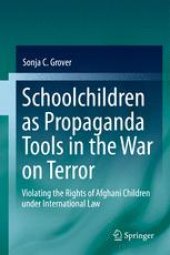 Sonja C. Grover

Schoolchildren as Propaganda Tools in the War on Terror

Violating the Rights of Afghani Children under International Law

Springer